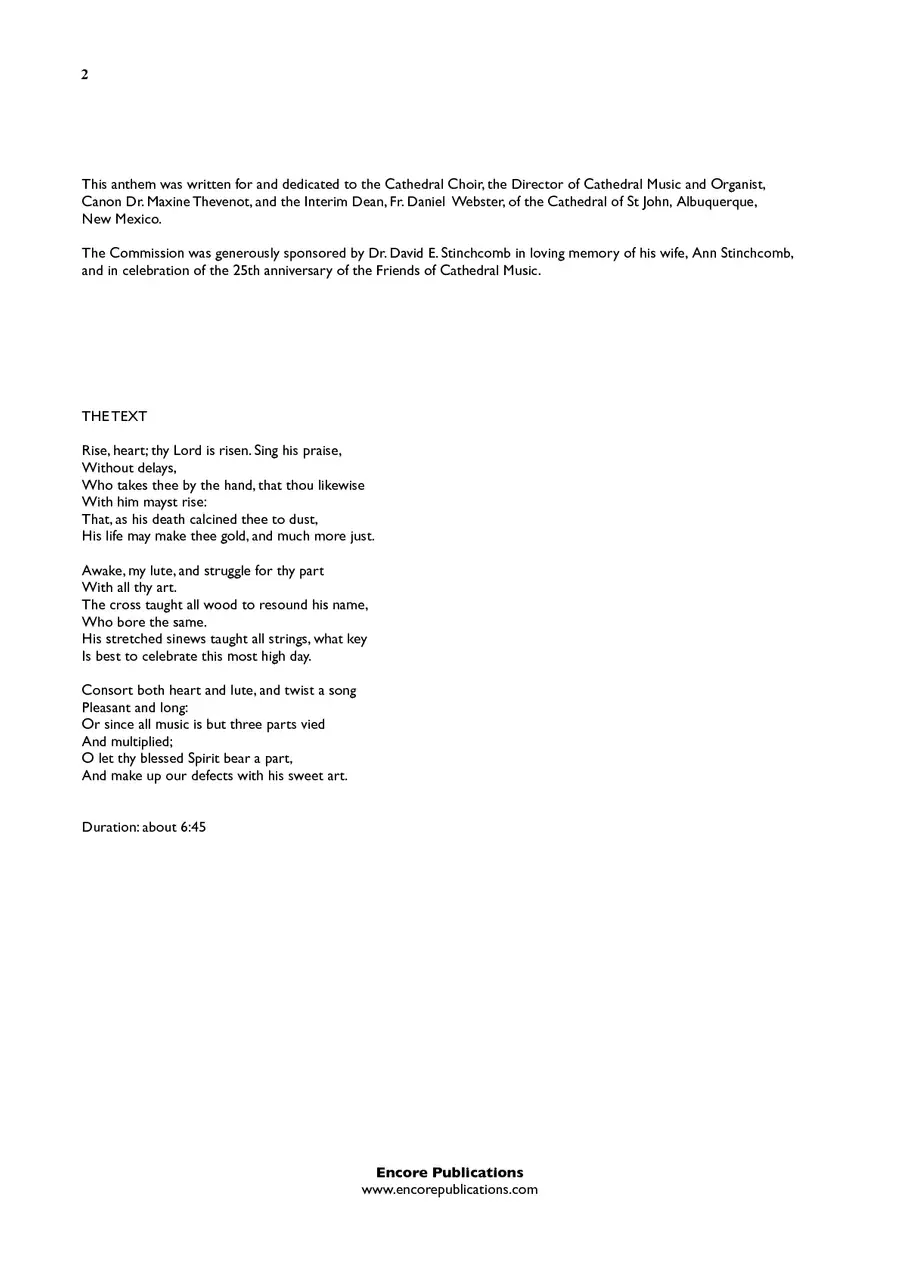 2

This anthem was written for and dedicated to the Cathedral Choir, the Director of Cathedral Music and Organist, Canon Dr. Maxine Thevenot, and the Interim Dean, Fr. Daniel Webster, of the Cathedral of St John, Albuquerque, New Mexico.

The Commission was generously sponsored by Dr. David E. Stinchcomb in loving memory of his wife, Ann Stinchcomb, and in celebration of the 25th anniversary of the Friends of Cathedral Music.

THE TEXT

Rise, heart; thy Lord is risen. Sing his praise,
Without delays,
Who takes thee by the hand, that thou likewise
With him mayst rise:
That, as his death calcined thee to dust,
His life may make thee gold, and much more just.

Awake, my lute, and struggle for thy part
With all thy art.
The cross taught all wood to resound his name,
Who bore the same.
His stretched sinews taught all strings, what key
Is best to celebrate this most high day.

Consort both heart and lute, and twist a song
Pleasant and long:
Or since all music is but three parts vied
And multiplied;
O let thy blessed Spirit bear a part,
And make up our defects with his sweet art.

Duration: about 6:45

Encore Publications
www.encorepublications.com